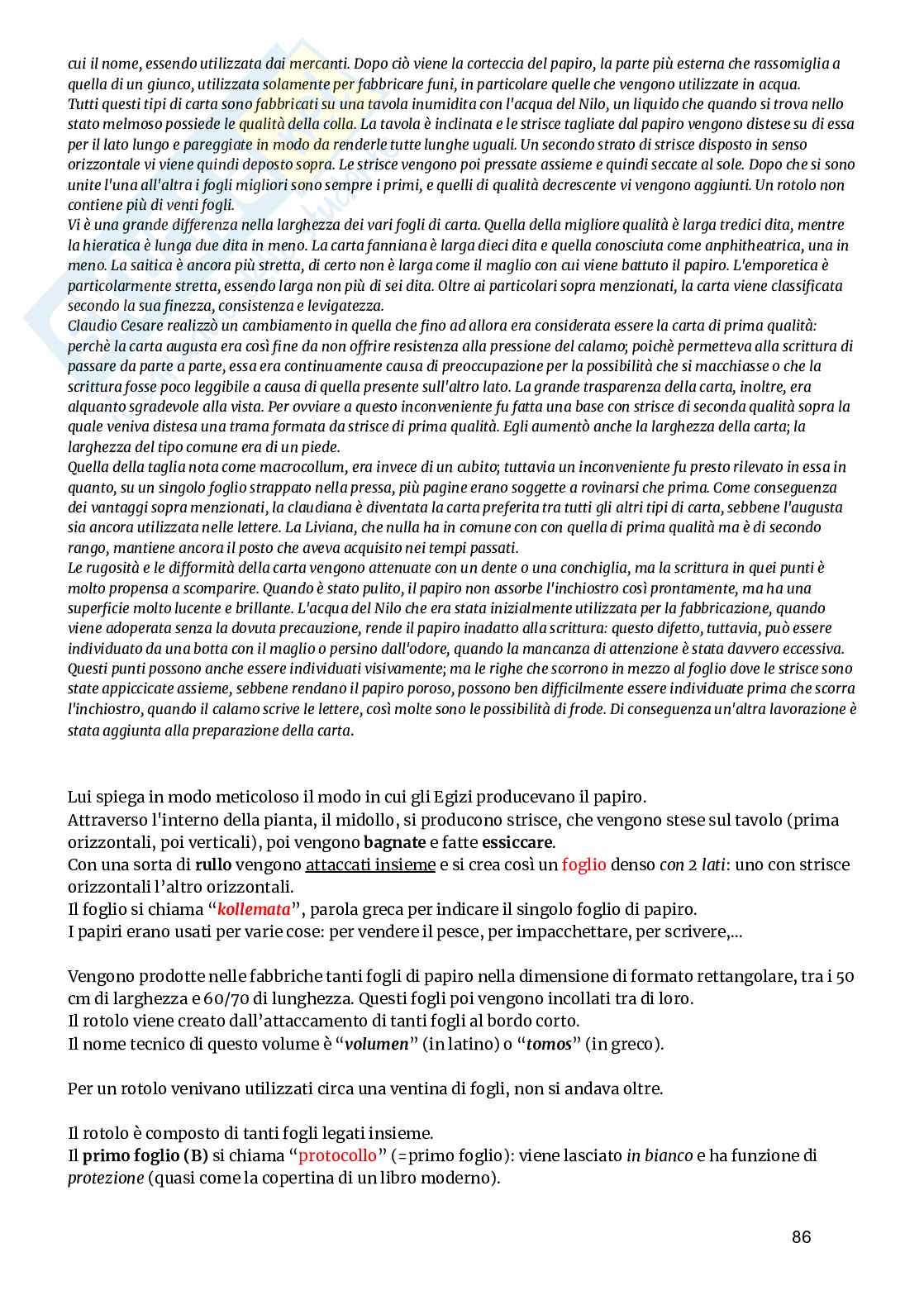 cui il nome, essendo utilizzata dai mercanti. Dopo ciò viene la corteccia del papiro, la parte più esterna che rassomiglia a quella di un giunco, utilizzata solamente per fabbricare funi, in particolare quelle che vengono utilizzate in acqua.
Tutti questi tipi di carta sono fabbricati su una tavola inumidita con l'acqua del Nilo, un liquido che quando si trova nello stato melmoso possiede le qualità della colla. La tavola è inclinata e le strisce tagliate dal papiro vengono distese su di essa per il lato lungo e pareggiate in modo da renderle tutte lunghe uguali. Un secondo strato di strisce disposto in senso orizzontale vi viene quindi deposto sopra. Le strisce vengono poi pressate assieme e quindi seccate al sole. Dopo che si sono unite l'una all'altra i fogli migliori sono sempre i primi, e quelli di qualità decrescente vi vengono aggiunti. Un rotolo non contiene più di venti fogli.
Vi è una grande differenza nella larghezza dei vari fogli di carta. Quella della migliore qualità è larga tredici dita, mentre la hieratica è lunga due dita in meno. La carta fanniana è larga dieci dita e quella conosciuta come anphitheatrica, una in meno. La saitica è ancora più stretta, di certo non è larga come il maglio con cui viene battuto il papiro. L'emporetica è particolarmente stretta, essendo larga non più di sei dita. Oltre ai particolari sopra menzionati, la carta viene classificata secondo la sua finezza, consistenza e levigatezza.
Claudio Cesare realizzò un cambiamento in quella che fino ad allora era considerata essere la carta di prima qualità: perchè la carta augusta era così fine da non offrire resistenza alla pressione del calamo; poichè permetteva alla scrittura di passare da parte a parte, essa era continuamente causa di preoccupazione per la possibilità che si macchiasse o che la scrittura fosse poco leggibile a causa di quella presente sull'altro lato. La grande trasparenza della carta, inoltre, era alquanto sgradevole alla vista. Per ovviare a questo inconveniente fu fatta una base con strisce di seconda qualità sopra la quale veniva distesa una trama formata da strisce di prima qualità. Egli aumentò anche la larghezza della carta; la larghezza del tipo comune era di un piede.
Quella della taglia nota come macrocollum, era invece di un cubito; tuttavia un inconveniente fu presto rilevato in essa in quanto, su un singolo foglio strappato nella pressa, più pagine erano soggette a rovinarsi che prima. Come conseguenza dei vantaggi sopra menzionati, la claudiana è diventata la carta preferita tra tutti gli altri tipi di carta, sebbene l'augusta sia ancora utilizzata nelle lettere. La Liviana, che nulla ha in comune con con quella di prima qualità ma è di secondo rango, mantiene ancora il posto che aveva acquisito nei tempi passati.
Le rugosità e le difformità della carta vengono attenuate con un dente o una conchiglia, ma la scrittura in quei punti è molto propensa a scomparire. Quando è stato pulito, il papiro non assorbe l'inchiostro così prontamente, ma ha una superficie molto lucente e brillante. L'acqua del Nilo che era stata inizialmente utilizzata per la fabbricazione, quando viene adoperata senza la dovuta precauzione, rende il papiro inadatto alla scrittura: questo difetto, tuttavia, può essere individuato da una botta con il maglio o persino dall'odore, quando la mancanza di attenzione è stata davvero eccessiva. Questi punti possono anche essere individuati visivamente; ma le righe che scorrono in mezzo al foglio dove le strisce sono state appiccicate assieme, sebbene rendano il papiro poroso, possono ben difficilmente essere individuate prima che scorra l'inchiostro, quando il calamo scrive le lettere, così molte sono le possibilità di frode. Di conseguenza un'altra lavorazione è stata aggiunta alla preparazione della carta.

Lui spiega in modo meticoloso il modo in cui gli Egizi producevano il papiro.
Attraverso l'interno della pianta, il midollo, si producono strisce, che vengono stese sul tavolo (prima orizzontali, poi verticali), poi vengono bagnate e fatte essiccare.
Con una sorta di rullo vengono attaccati insieme e si crea così un foglio denso con 2 lati: uno con strisce orizzontali l'altro orizzontali.
Il foglio si chiama "kollemata", parola greca per indicare il singolo foglio di papiro.
I papiri erano usati per varie cose: per vendere il pesce, per impacchettare, per scrivere,...

Vengono prodotte nelle fabbriche tanti fogli di papiro nella dimensione di formato rettangolare, tra i 50 cm di larghezza e 60/70 di lunghezza. Questi fogli poi vengono incollati tra di loro.
Il rotolo viene creato dall'attaccamento di tanti fogli al bordo corto.
Il nome tecnico di questo volume è "volumen" (in latino) o "tomos" (in greco).

Per un rotolo venivano utilizzati circa una ventina di fogli, non si andava oltre.

Il rotolo è composto di tanti fogli legati insieme.
Il primo foglio (B) si chiama "protocollo" (=primo foglio): viene lasciato in bianco e ha funzione di protezione (quasi come la copertina di un libro moderno).

86